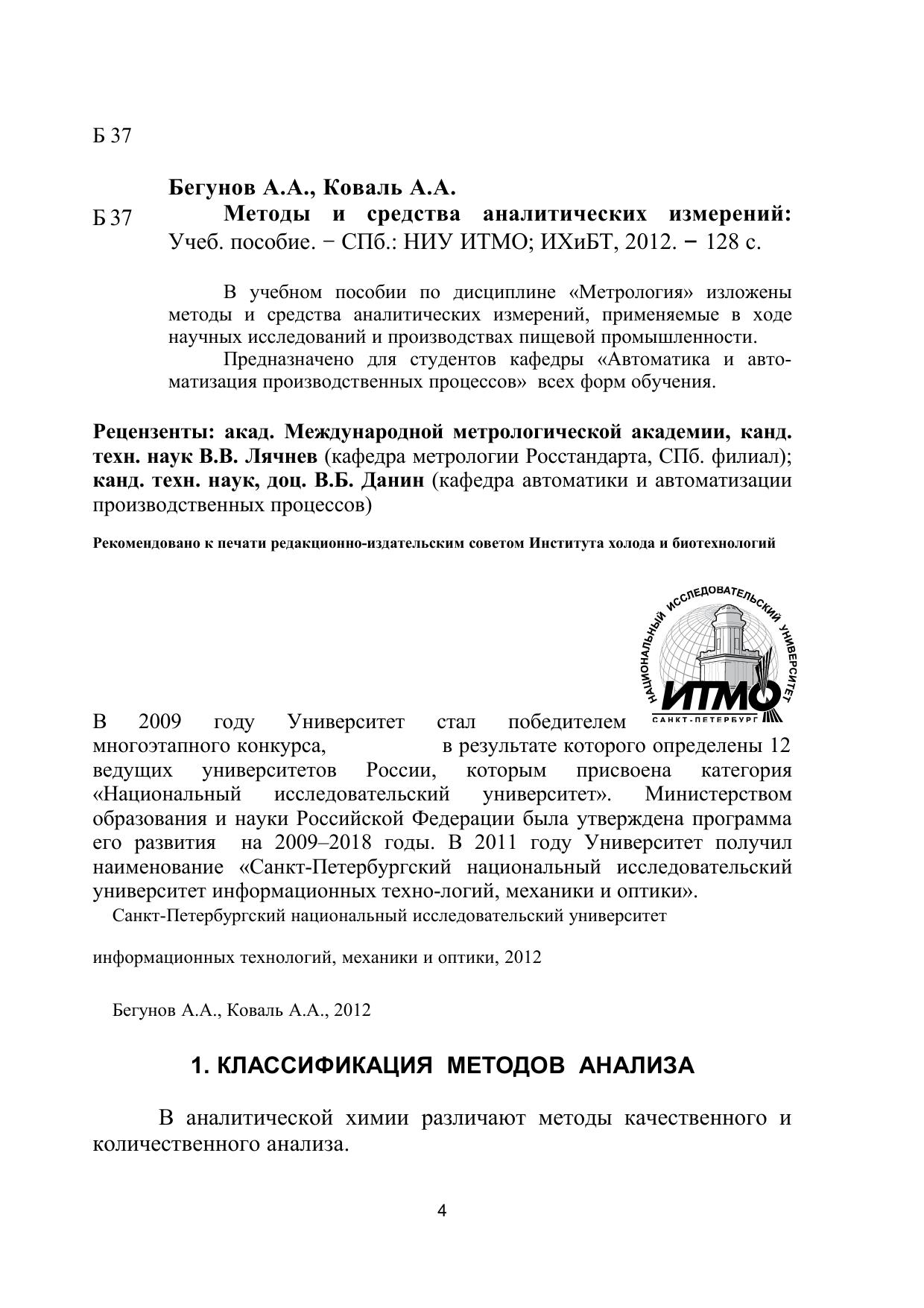 Б 37

Бегунов А.А., Коваль А.А.

Б 37 Методы и средства аналитических измерений: Учеб. пособие. − СПб.: НИУ ИТМО; ИХиБТ, 2012. − 128 с.

В учебном пособии по дисциплине «Метрология» изложены методы и средства аналитических измерений, применяемые в ходе научных исследований и производствах пищевой промышленности.

Предназначено для студентов кафедры «Автоматика и автоматизация производственных процессов» всех форм обучения.

Рецензенты: акад. Международной метрологической академии, канд. техн. наук В.В. Лячнев (кафедра метрологии Росстандарта, СПб. филиал); канд. техн. наук, доц. В.Б. Данин (кафедра автоматики и автоматизации производственных процессов)

Рекомендовано к печати редакционно-издательским советом Института холода и биотехнологий

НАЦИОНАЛЬНЫЙ ИССЛЕДОВАТЕЛЬСКИЙ УНИВЕРСИТЕТ
ИТМО
САНКТ-ПЕТЕРБУРГ

В 2009 году Университет стал победителем многоэтапного конкурса, в результате которого определены 12 ведущих университетов России, которым присвоена категория «Национальный исследовательский университет». Министерством образования и науки Российской Федерации была утверждена программа его развития на 2009–2018 годы. В 2011 году Университет получил наименование «Санкт-Петербургский национальный исследовательский университет информационных техно-логий, механики и оптики».

Санкт-Петербургский национальный исследовательский университет

информационных технологий, механики и оптики, 2012

Бегунов А.А., Коваль А.А., 2012

1. КЛАССИФИКАЦИЯ МЕТОДОВ АНАЛИЗА

В аналитической химии различают методы качественного и количественного анализа.

4